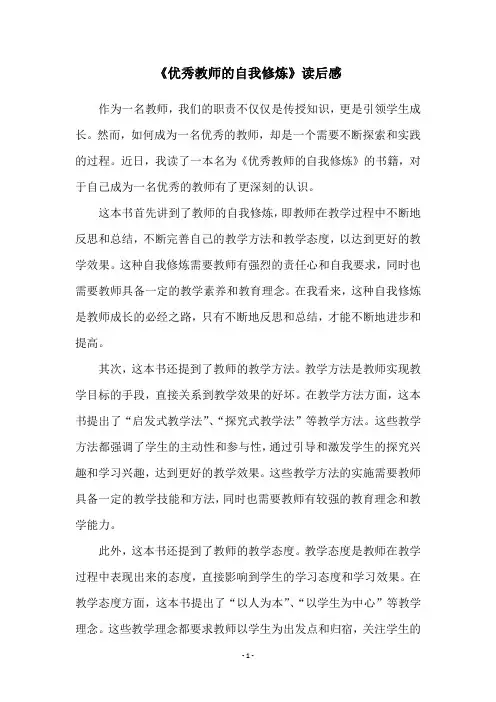 《优秀教师的自我修炼》读后感

作为一名教师，我们的职责不仅仅是传授知识，更是引领学生成长。然而，如何成为一名优秀的教师，却是一个需要不断探索和实践的过程。近日，我读了一本名为《优秀教师的自我修炼》的书籍，对于自己成为一名优秀的教师有了更深刻的认识。

这本书首先讲到了教师的自我修炼，即教师在教学过程中不断地反思和总结，不断完善自己的教学方法和教学态度，以达到更好的教学效果。这种自我修炼需要教师有强烈的责任心和自我要求，同时也需要教师具备一定的教学素养和教育理念。在我看来，这种自我修炼是教师成长的必经之路，只有不断地反思和总结，才能不断地进步和提高。

其次，这本书还提到了教师的教学方法。教学方法是教师实现教学目标的手段，直接关系到教学效果的好坏。在教学方法方面，这本书提出了“启发式教学法”、“探究式教学法”等教学方法。这些教学方法都强调了学生的主动性和参与性，通过引导和激发学生的探究兴趣和学习兴趣，达到更好的教学效果。这些教学方法的实施需要教师具备一定的教学技能和方法，同时也需要教师有较强的教育理念和教学能力。

此外，这本书还提到了教师的教学态度。教学态度是教师在教学过程中表现出来的态度，直接影响到学生的学习态度和学习效果。在教学态度方面，这本书提出了“以人为本”、“以学生为中心”等教学理念。这些教学理念都要求教师以学生为出发点和归宿，关注学生的

- 1 -